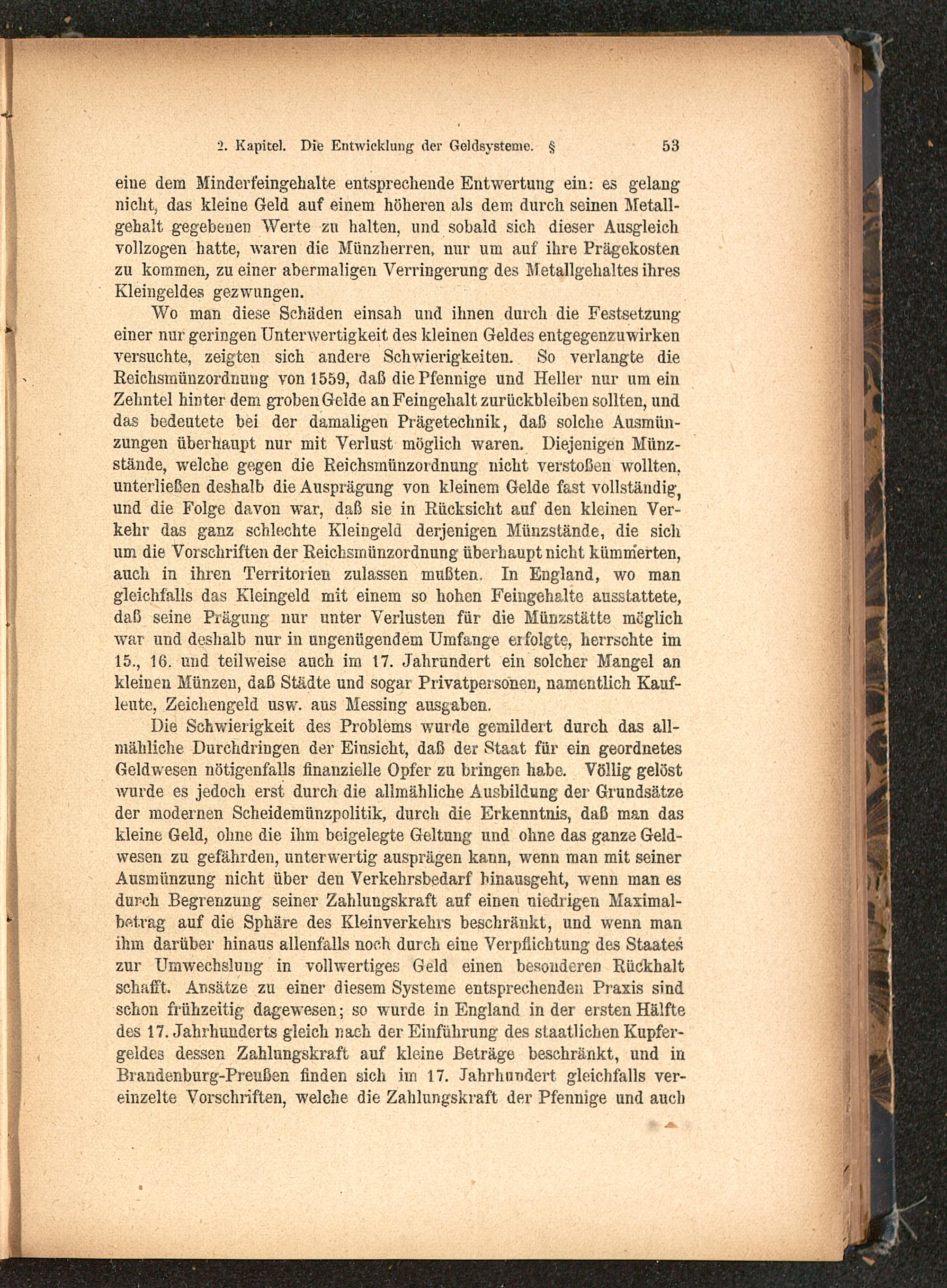 2. Kapitel. Die Entwicklung der Geldsysteme. § 53

eine dem Minderfeingehalte entsprechende Entwertung ein: es gelang nicht, das kleine Geld auf einem höheren als dem durch seinen Metallgehalt gegebenen Werte zu halten, und sobald sich dieser Ausgleich vollzogen hatte, waren die Münzherren, nur um auf ihre Prägekosten zu kommen, zu einer abermaligen Verringerung des Metallgehaltes ihres Kleingeldes gezwungen.

Wo man diese Schäden einsah und ihnen durch die Festsetzung einer nur geringen Unterwertigkeit des kleinen Geldes entgegenzuwirken versuchte, zeigten sich andere Schwierigkeiten. So verlangte die Reichsmünzordnung von 1559, daß die Pfennige und Heller nur um ein Zehntel hinter dem groben Gelde an Feingehalt zurückbleiben sollten, und das bedeutete bei der damaligen Prägetechnik, daß solche Ausmünzungen überhaupt nur mit Verlust möglich waren. Diejenigen Münzstände, welche gegen die Reichsmünzordnung nicht verstoßen wollten, unterließen deshalb die Ausprägung von kleinem Gelde fast vollständig, und die Folge davon war, daß sie in Rücksicht auf den kleinen Verkehr das ganz schlechte Kleingeld derjenigen Münzstände, die sich um die Vorschriften der Reichsmünzordnung überhaupt nicht kümmerten, auch in ihren Territorien zulassen mußten. In England, wo man gleichfalls das Kleingeld mit einem so hohen Feingehalte ausstattete, daß seine Prägung nur unter Verlusten für die Münzstätte möglich war und deshalb nur in ungenügendem Umfange erfolgte, herrschte im 15., 16. und teilweise auch im 17. Jahrundert ein solcher Mangel an kleinen Münzen, daß Städte und sogar Privatpersonen, namentlich Kaufleute, Zeichengeld usw. aus Messing ausgaben.

Die Schwierigkeit des Problems wurde gemildert durch das allmähliche Durchdringen der Einsicht, daß der Staat für ein geordnetes Geldwesen nötigenfalls finanzielle Opfer zu bringen habe. Völlig gelöst wurde es jedoch erst durch die allmähliche Ausbildung der Grundsätze der modernen Scheidemünzpolitik, durch die Erkenntnis, daß man das kleine Geld, ohne die ihm beigelegte Geltung und ohne das ganze Geldwesen zu gefährden, unterwertig ausprägen kann, wenn man mit seiner Ausmünzung nicht über den Verkehrsbedarf hinausgeht, wenn man es durch Begrenzung seiner Zahlungskraft auf einen niedrigen Maximalbetrag auf die Sphäre des Kleinverkehrs beschränkt, und wenn man ihm darüber hinaus allenfalls noch durch eine Verpflichtung des Staates zur Umwechslung in vollwertiges Geld einen besonderen Rückhalt schafft. Ansätze zu einer diesem Systeme entsprechenden Praxis sind schon frühzeitig dagewesen; so wurde in England in der ersten Hälfte des 17. Jahrhunderts gleich nach der Einführung des staatlichen Kupfergeldes dessen Zahlungskraft auf kleine Beträge beschränkt, und in Brandenburg-Preußen finden sich im 17. Jahrhundert gleichfalls vereinzelte Vorschriften, welche die Zahlungskraft der Pfennige und auch